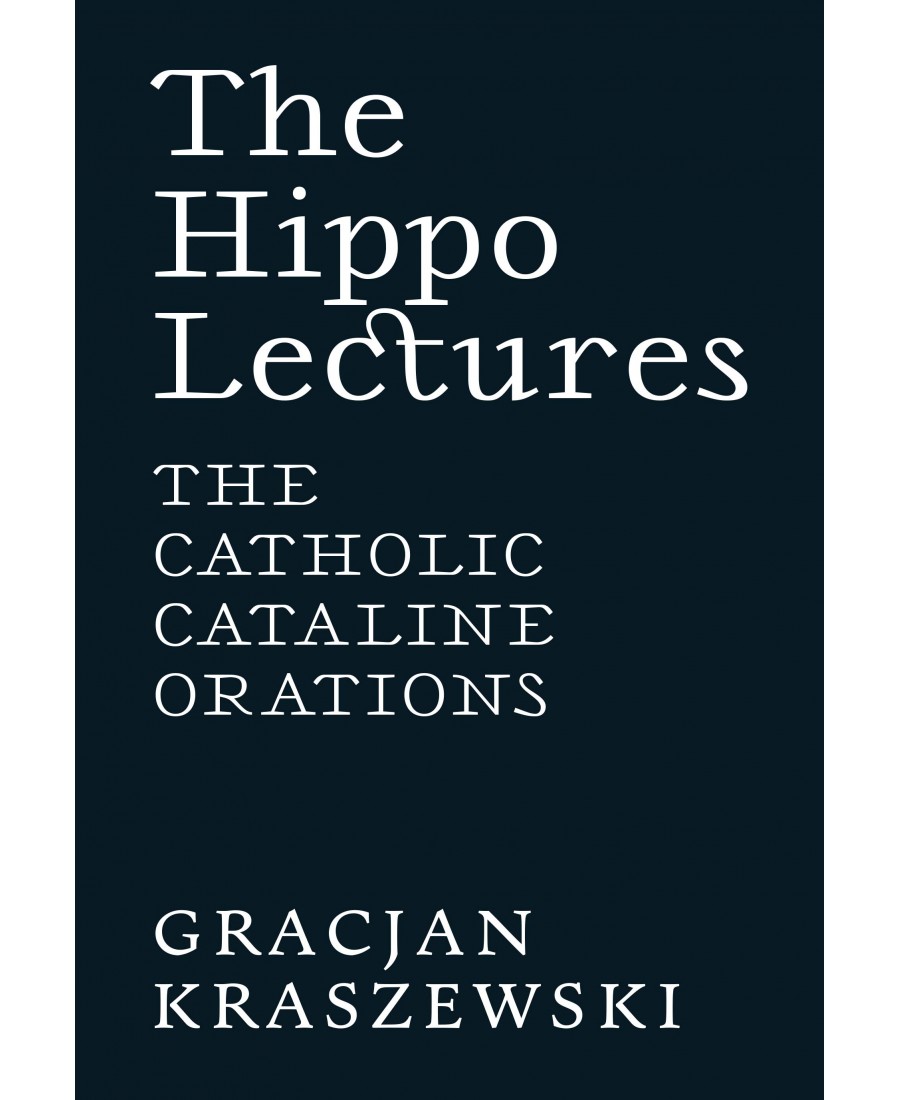 The Hippo Lectures

THE CATHOLIC CATALINE ORATIONS

GRACJAN KRASZEWSKI